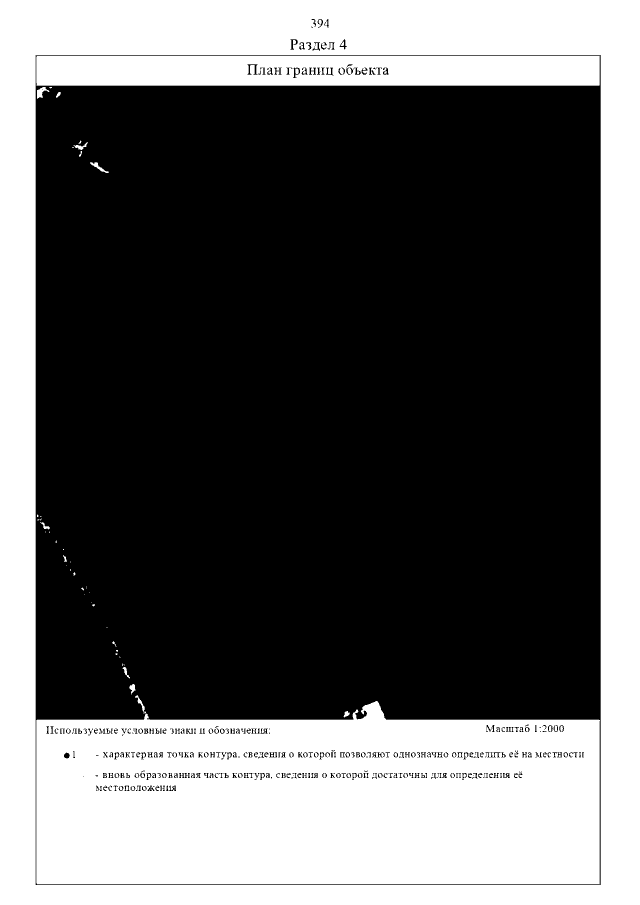 394

Раздел 4

План границ объекта

Используемые условные знаки и обозначения:

Масштаб 1:2000

1 - характерная точка контура, сведения о которой позволяют однозначно определить её на местности

- вновь образованная часть контура, сведения о которой достаточны для определения её местоположения